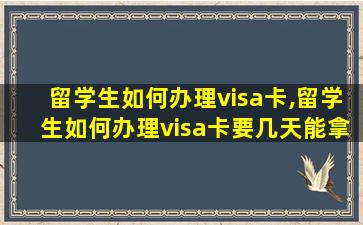 留学生如何办理visa卡,留学生如何办理visa卡要几天能拿